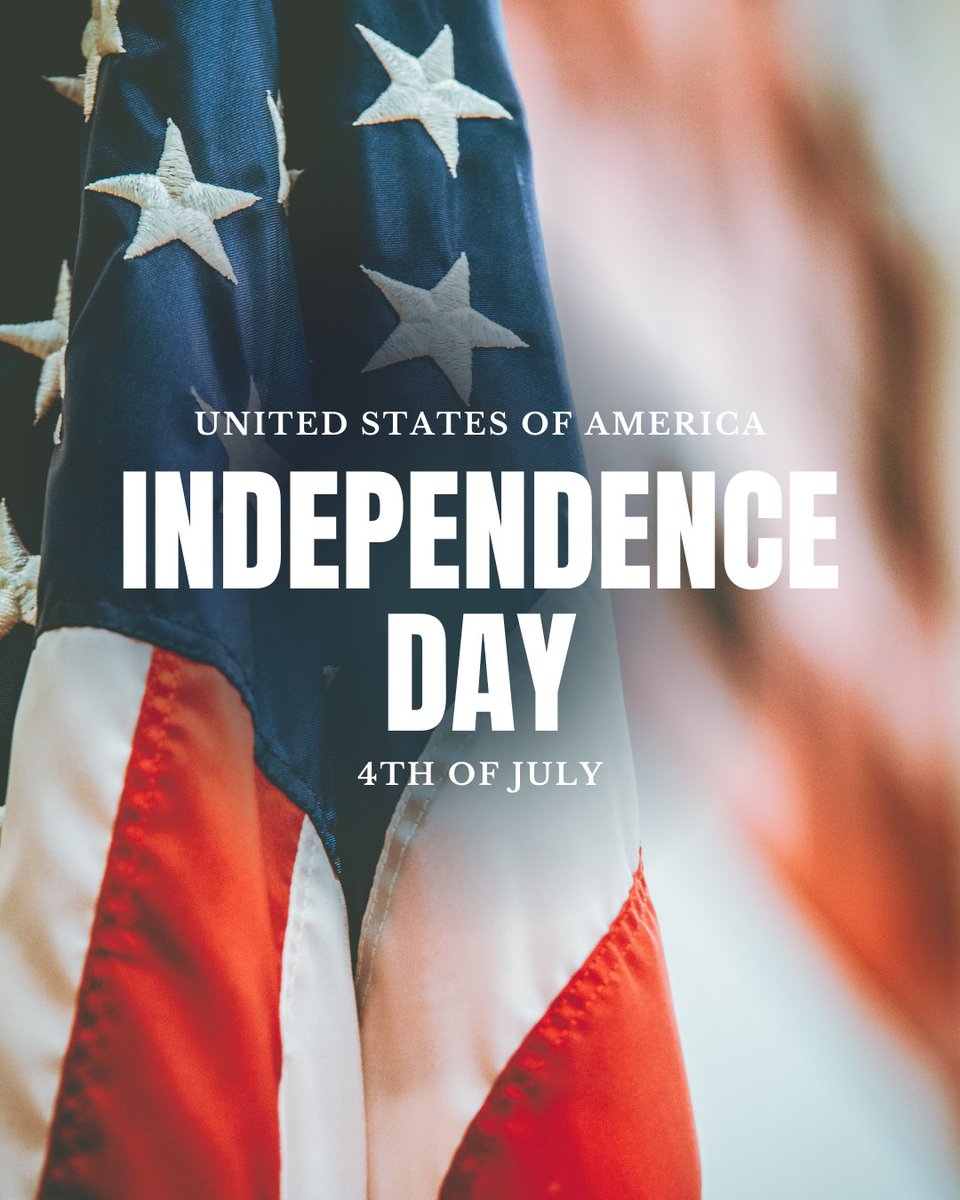 UNITED STATES OF AMERICA

INDEPENDENCE DAY

4TH OF JULY